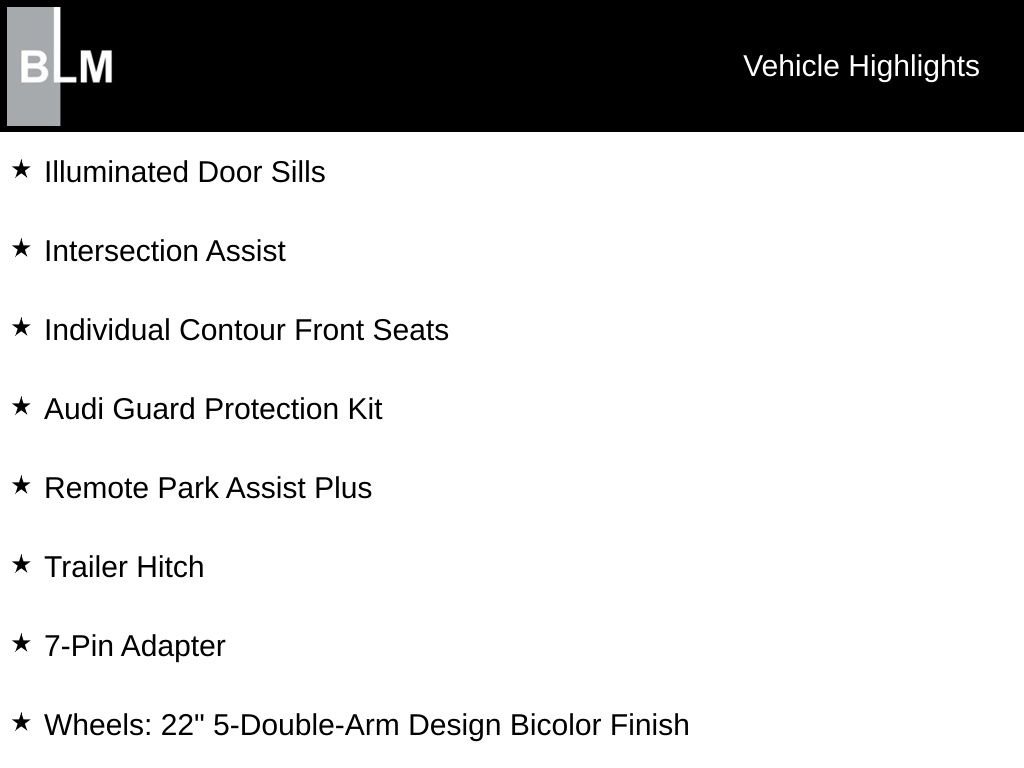 BLM

Vehicle Highlights

★ Illuminated Door Sills

★ Intersection Assist

★ Individual Contour Front Seats

★ Audi Guard Protection Kit

★ Remote Park Assist Plus

★ Trailer Hitch

★ 7-Pin Adapter

★ Wheels: 22" 5-Double-Arm Design Bicolor Finish